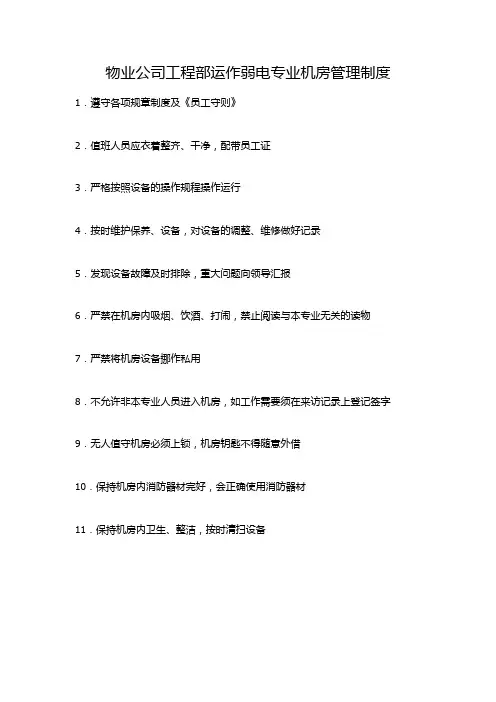 物业公司工程部运作弱电专业机房管理制度

1．遵守各项规章制度及《员工守则》

2．值班人员应衣着整齐、干净，配带员工证

3．严格按照设备的操作规程操作运行

4．按时维护保养、设备，对设备的调整、维修做好记录

5．发现设备故障及时排除，重大问题向领导汇报

6．严禁在机房内吸烟、饮酒、打闹，禁止阅读与本专业无关的读物

7．严禁将机房设备挪作私用

8．不允许非本专业人员进入机房，如工作需要须在来访记录上登记签字

9．无人值守机房必须上锁，机房钥匙不得随意外借

10．保持机房内消防器材完好，会正确使用消防器材

11．保持机房内卫生、整洁，按时清扫设备